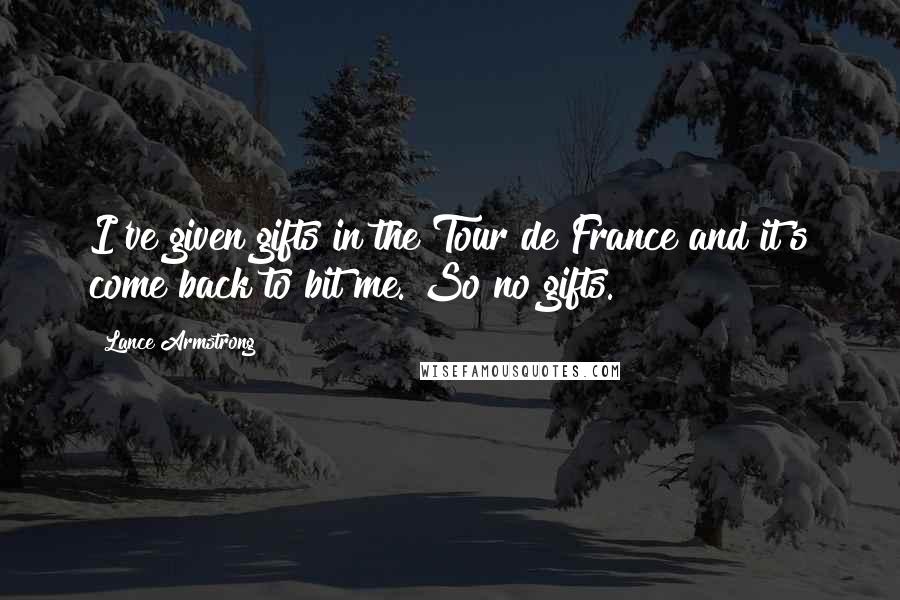 I've given gifts in the Tour de France and it's come back to bit me. So no gifts.

Lance Armstrong

WISEFAMOUSQUOTES.COM